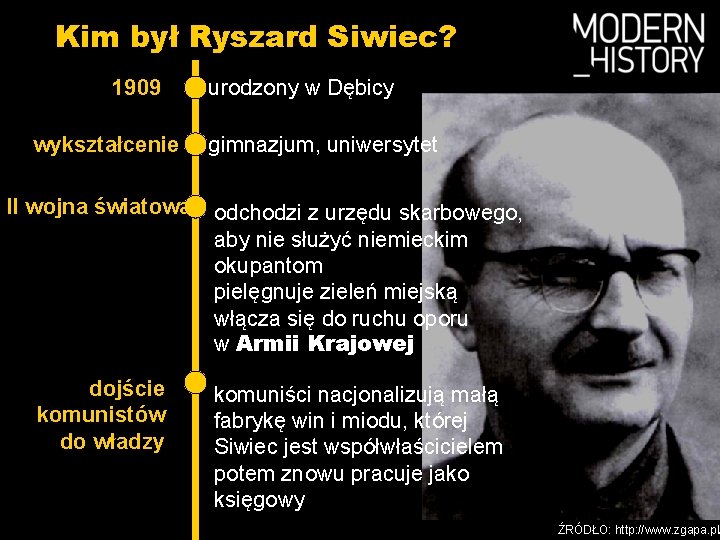 Kim był Ryszard Siwiec?

MODERN _HISTORY

1909 urodzony w Dębicy

wykształcenie gimnazjum, uniwersytet

II wojna światowa odchodzi z urzędu skarbowego, aby nie służyć niemieckim okupantom
pielęgnuje zieleń miejską
włącza się do ruchu oporu w Armii Krajowej

dojście komunistów do władzy komuniści nacjonalizują małą fabrykę win i miodu, której Siwiec jest współwłaścicielem
potem znowu pracuje jako księgowy

ŹRÓDŁO: http://www.zgapa.pl